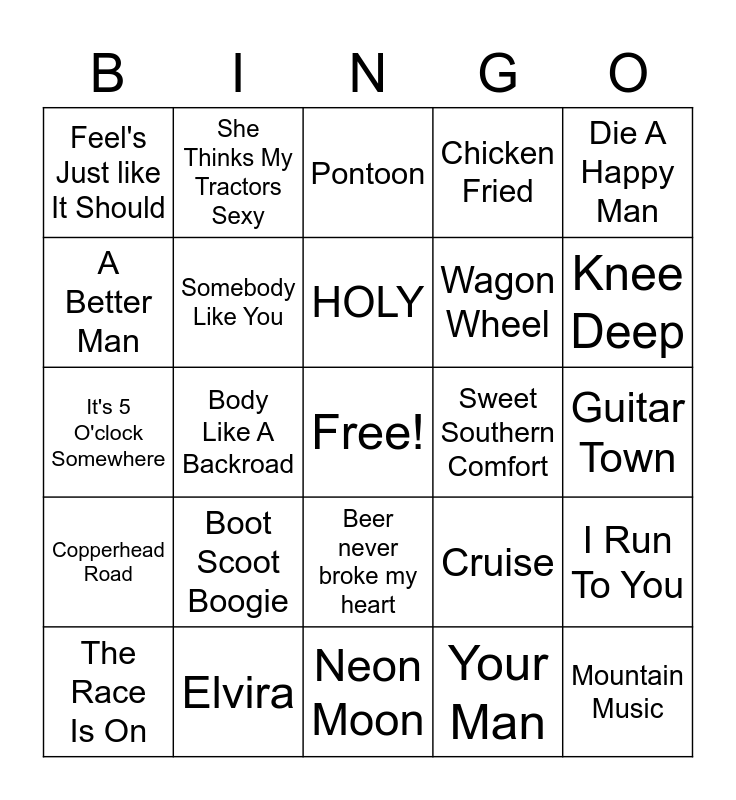 | B | I | N | G | O |
|---|---|---|---|---|
| Feel's Just like It Should | She Thinks My Tractors Sexy | Pontoon | Chicken Fried | Die A Happy Man |
| A Better Man | Somebody Like You | HOLY | Wagon Wheel | Knee Deep |
| It's 5 O'clock Somewhere | Body Like A Backroad | Free! | Sweet Southern Comfort | Guitar Town |
| Copperhead Road | Boot Scoot Boogie | Beer never broke my heart | Cruise | I Run To You |
| The Race Is On | Elvira | Neon Moon | Your Man | Mountain Music |